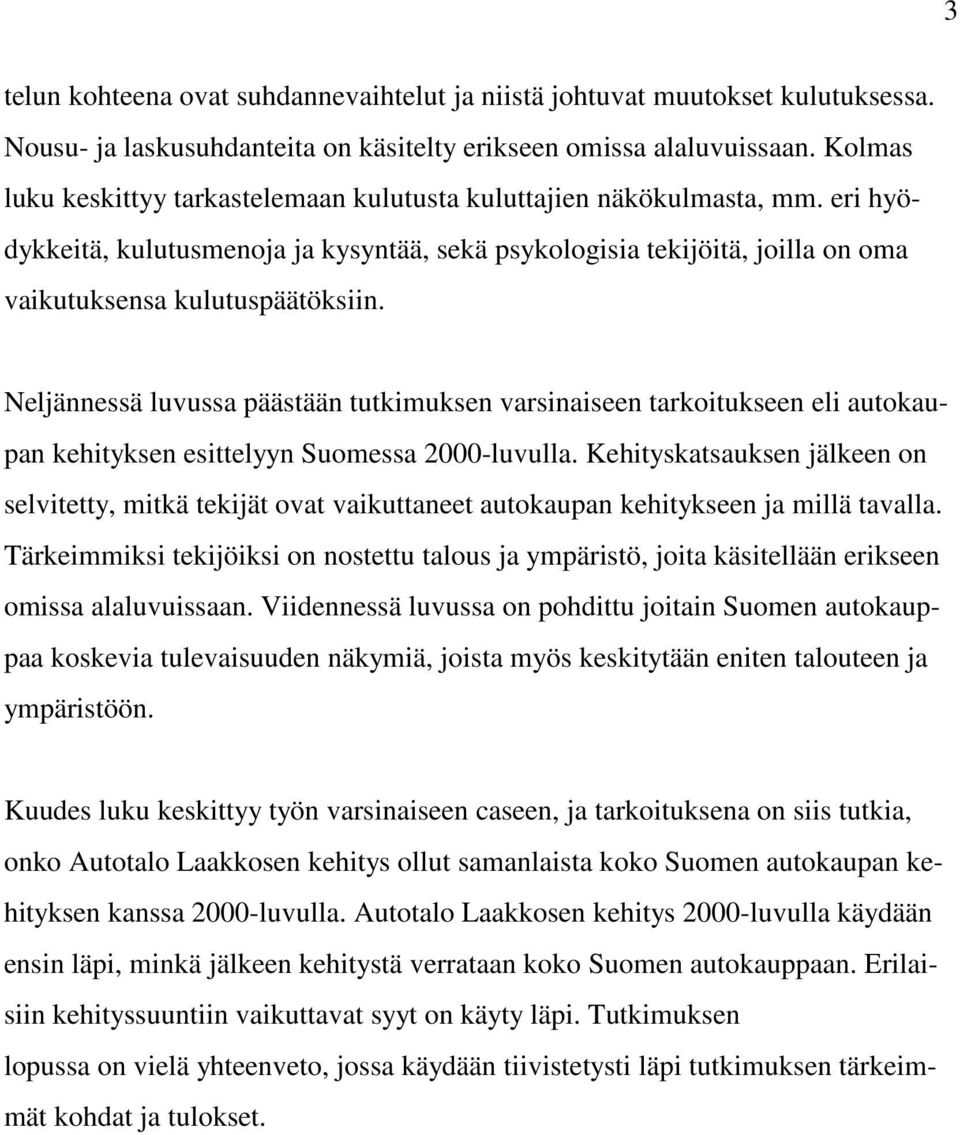 3

telun kohteena ovat suhdannevaihtelut ja niistä johtuvat muutokset kulutuksessa. Nousu- ja laskusuhdanteita on käsitelty erikseen omissa alaluvuissaan. Kolmas luku keskittyy tarkastelemaan kulutusta kuluttajien näkökulmasta, mm. eri hyödykkeitä, kulutusmenoja ja kysyntää, sekä psykologisia tekijöitä, joilla on oma vaikutuksensa kulutuspäätöksiin.

Neljännessä luvussa päästään tutkimuksen varsinaiseen tarkoitukseen eli autokaupan kehityksen esittelyyn Suomessa 2000-luvulla. Kehityskatsauksen jälkeen on selvitetty, mitkä tekijät ovat vaikuttaneet autokaupan kehitykseen ja millä tavalla. Tärkeimmiksi tekijöiksi on nostettu talous ja ympäristö, joita käsitellään erikseen omissa alaluvuissaan. Viidennessä luvussa on pohdittu joitain Suomen autokauppaa koskevia tulevaisuuden näkymiä, joista myös keskitytään eniten talouteen ja ympäristöön.

Kuudes luku keskittyy työn varsinaiseen caseen, ja tarkoituksena on siis tutkia, onko Autotalo Laakkosen kehitys ollut samanlaista koko Suomen autokaupan kehityksen kanssa 2000-luvulla. Autotalo Laakkosen kehitys 2000-luvulla käydään ensin läpi, minkä jälkeen kehitystä verrataan koko Suomen autokauppaan. Erilaisiin kehityssuuntiin vaikuttavat syyt on käyty läpi. Tutkimuksen lopussa on vielä yhteenveto, jossa käydään tiivistetysti läpi tutkimuksen tärkeimmät kohdat ja tulokset.